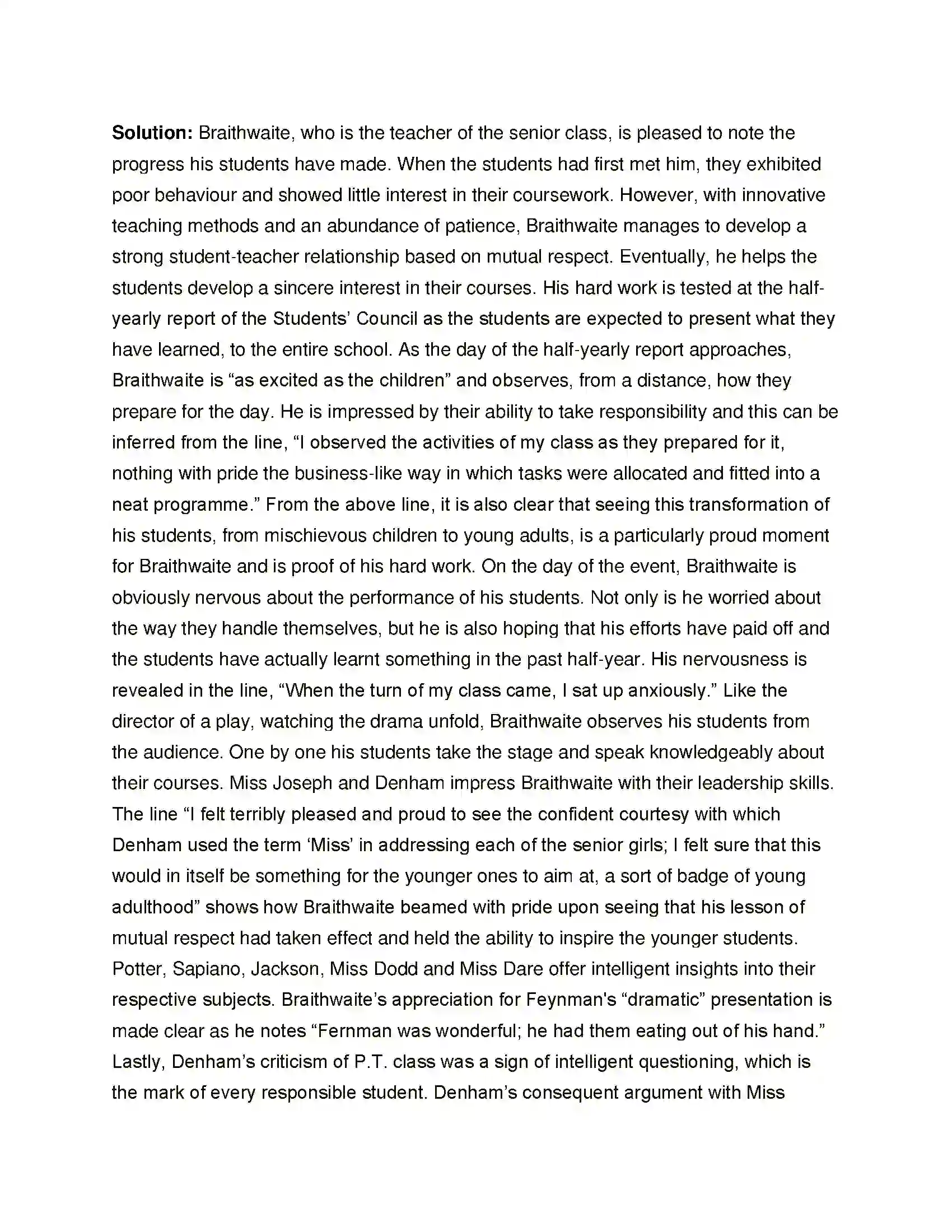 Solution: Braithwaite, who is the teacher of the senior class, is pleased to note the progress his students have made. When the students had first met him, they exhibited poor behaviour and showed little interest in their coursework. However, with innovative teaching methods and an abundance of patience, Braithwaite manages to develop a strong student-teacher relationship based on mutual respect. Eventually, he helps the students develop a sincere interest in their courses. His hard work is tested at the half-yearly report of the Students' Council as the students are expected to present what they have learned, to the entire school. As the day of the half-yearly report approaches, Braithwaite is "as excited as the children" and observes, from a distance, how they prepare for the day. He is impressed by their ability to take responsibility and this can be inferred from the line, "I observed the activities of my class as they prepared for it, nothing with pride the business-like way in which tasks were allocated and fitted into a neat programme." From the above line, it is also clear that seeing this transformation of his students, from mischievous children to young adults, is a particularly proud moment for Braithwaite and is proof of his hard work. On the day of the event, Braithwaite is obviously nervous about the performance of his students. Not only is he worried about the way they handle themselves, but he is also hoping that his efforts have paid off and the students have actually learnt something in the past half-year. His nervousness is revealed in the line, "When the turn of my class came, I sat up anxiously." Like the director of a play, watching the drama unfold, Braithwaite observes his students from the audience. One by one his students take the stage and speak knowledgeably about their courses. Miss Joseph and Denham impress Braithwaite with their leadership skills. The line "I felt terribly pleased and proud to see the confident courtesy with which Denham used the term 'Miss' in addressing each of the senior girls; I felt sure that this would in itself be something for the younger ones to aim at, a sort of badge of young adulthood" shows how Braithwaite beamed with pride upon seeing that his lesson of mutual respect had taken effect and held the ability to inspire the younger students. Potter, Sapiano, Jackson, Miss Dodd and Miss Dare offer intelligent insights into their respective subjects. Braithwaite's appreciation for Feynman's "dramatic" presentation is made clear as he notes "Fernman was wonderful; he had them eating out of his hand." Lastly, Denham's criticism of P.T. class was a sign of intelligent questioning, which is the mark of every responsible student. Denham's consequent argument with Miss